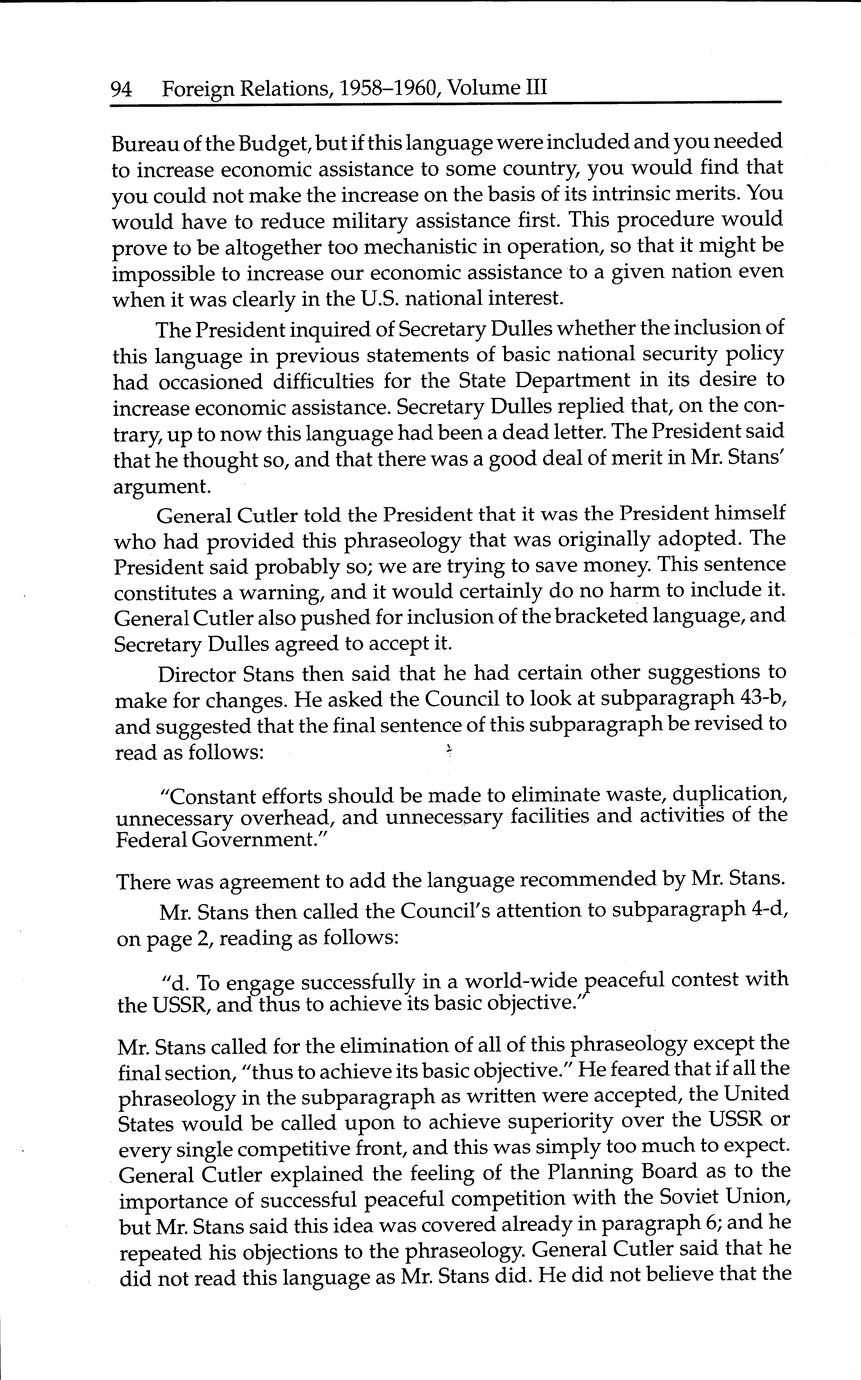 94 Foreign Relations, 1958–1960, Volume III

Bureau of the Budget, but if this language were included and you needed to increase economic assistance to some country, you would find that you could not make the increase on the basis of its intrinsic merits. You would have to reduce military assistance first. This procedure would prove to be altogether too mechanistic in operation, so that it might be impossible to increase our economic assistance to a given nation even when it was clearly in the U.S. national interest.

The President inquired of Secretary Dulles whether the inclusion of this language in previous statements of basic national security policy had occasioned difficulties for the State Department in its desire to increase economic assistance. Secretary Dulles replied that, on the contrary, up to now this language had been a dead letter. The President said that he thought so, and that there was a good deal of merit in Mr. Stans' argument.

General Cutler told the President that it was the President himself who had provided this phraseology that was originally adopted. The President said probably so; we are trying to save money. This sentence constitutes a warning, and it would certainly do no harm to include it. General Cutler also pushed for inclusion of the bracketed language, and Secretary Dulles agreed to accept it.

Director Stans then said that he had certain other suggestions to make for changes. He asked the Council to look at subparagraph 43-b, and suggested that the final sentence of this subparagraph be revised to read as follows:

"Constant efforts should be made to eliminate waste, duplication, unnecessary overhead, and unnecessary facilities and activities of the Federal Government."

There was agreement to add the language recommended by Mr. Stans.

Mr. Stans then called the Council's attention to subparagraph 4-d, on page 2, reading as follows:

"d. To engage successfully in a world-wide peaceful contest with the USSR, and thus to achieve its basic objective."

Mr. Stans called for the elimination of all of this phraseology except the final section, "thus to achieve its basic objective." He feared that if all the phraseology in the subparagraph as written were accepted, the United States would be called upon to achieve superiority over the USSR or every single competitive front, and this was simply too much to expect. General Cutler explained the feeling of the Planning Board as to the importance of successful peaceful competition with the Soviet Union, but Mr. Stans said this idea was covered already in paragraph 6; and he repeated his objections to the phraseology. General Cutler said that he did not read this language as Mr. Stans did. He did not believe that the